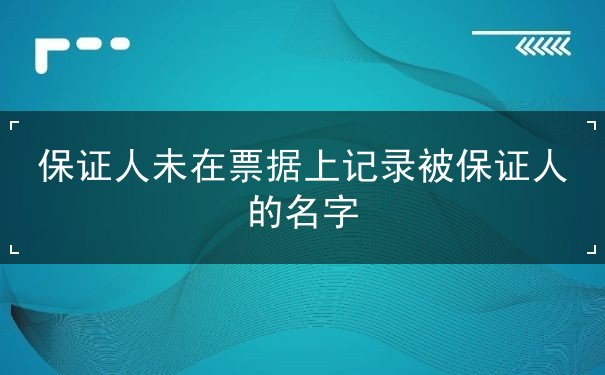 保证人未在票据上记录被保证人的名字